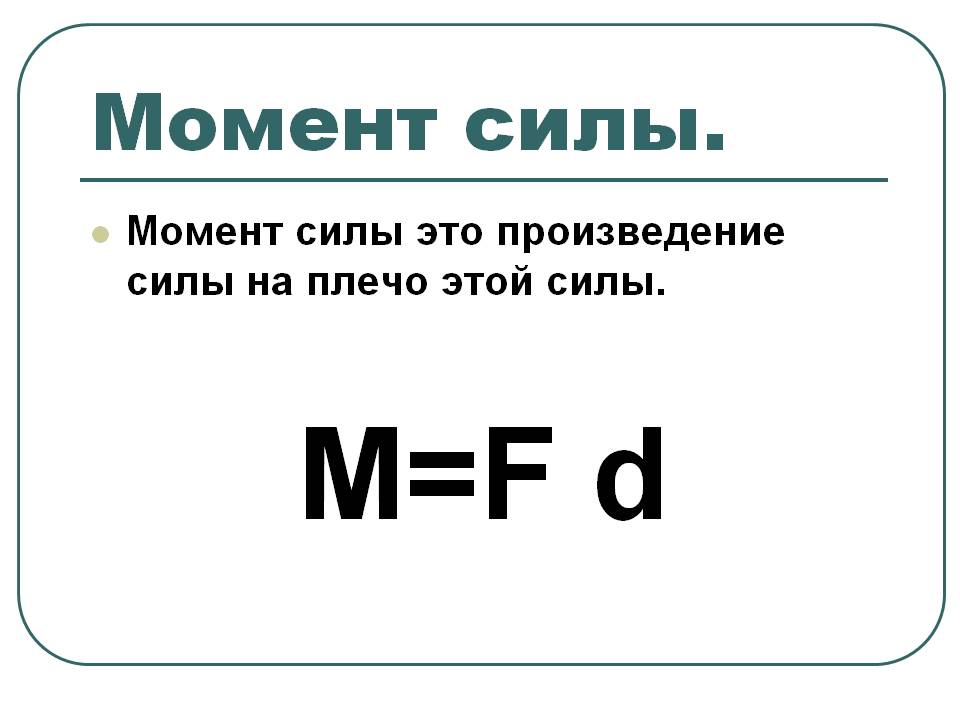 Момент силы.

Момент силы это произведение силы на плечо этой силы.

$M=F\ d$